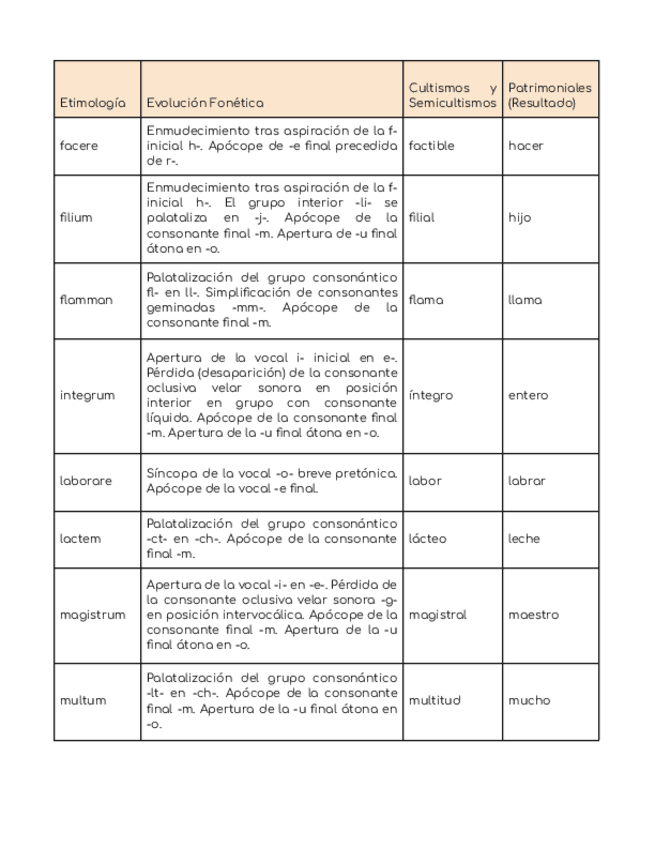 | Etimología | Evolución Fonética | Cultismos y Semicultismos | Patrimoniales (Resultado) |
|---|---|---|---|
| facere | Enmudecimiento tras aspiración de la f- inicial h-. Apócope de -e final precedida de r-. | factible | hacer |
| filium | Enmudecimiento tras aspiración de la f- inicial h-. El grupo interior -li- se palataliza en -j-. Apócope de la consonante final -m. Apertura de -u final átona en -o. | filial | hijo |
| flamman | Palatalización del grupo consonántico fl- en ll-. Simplificación de consonantes geminadas -mm-. Apócope de la consonante final -m. | flama | llama |
| integrum | Apertura de la vocal i- inicial en e-. Pérdida (desaparición) de la consonante oclusiva velar sonora en posición interior en grupo con consonante líquida. Apócope de la consonante final -m. Apertura de la -u final átona en -o. | íntegro | entero |
| laborare | Síncopa de la vocal -o- breve pretónica. Apócope de la vocal -e final. | labor | labrar |
| lactem | Palatalización del grupo consonántico -ct- en -ch-. Apócope de la consonante final -m. | lácteo | leche |
| magistrum | Apertura de la vocal -i- en -e-. Pérdida de la consonante oclusiva velar sonora -g- en posición intervocálica. Apócope de la consonante final -m. Apertura de la -u final átona en -o. | magistral | maestro |
| multum | Palatalización del grupo consonántico -lt- en -ch-. Apócope de la consonante final -m. Apertura de la -u final átona en -o. | multitud | mucho |